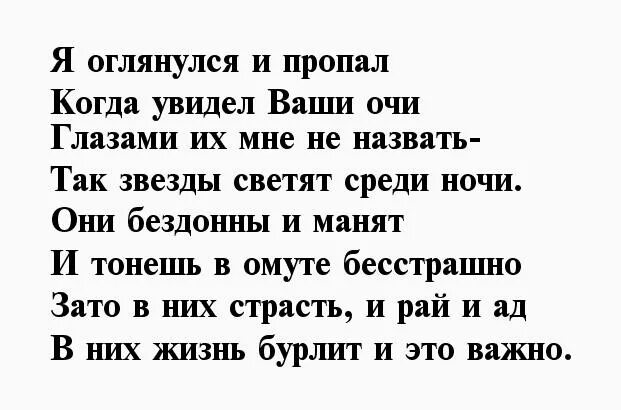 Я оглянулся и пропал
Когда увидел Ваши очи
Глазами их мне не назвать-
Так звезды светят среди ночи.
Они бездонны и манят
И тонешь в омуте бесстрашно
Зато в них страсть, и рай и ад
В них жизнь бурлит и это важно.